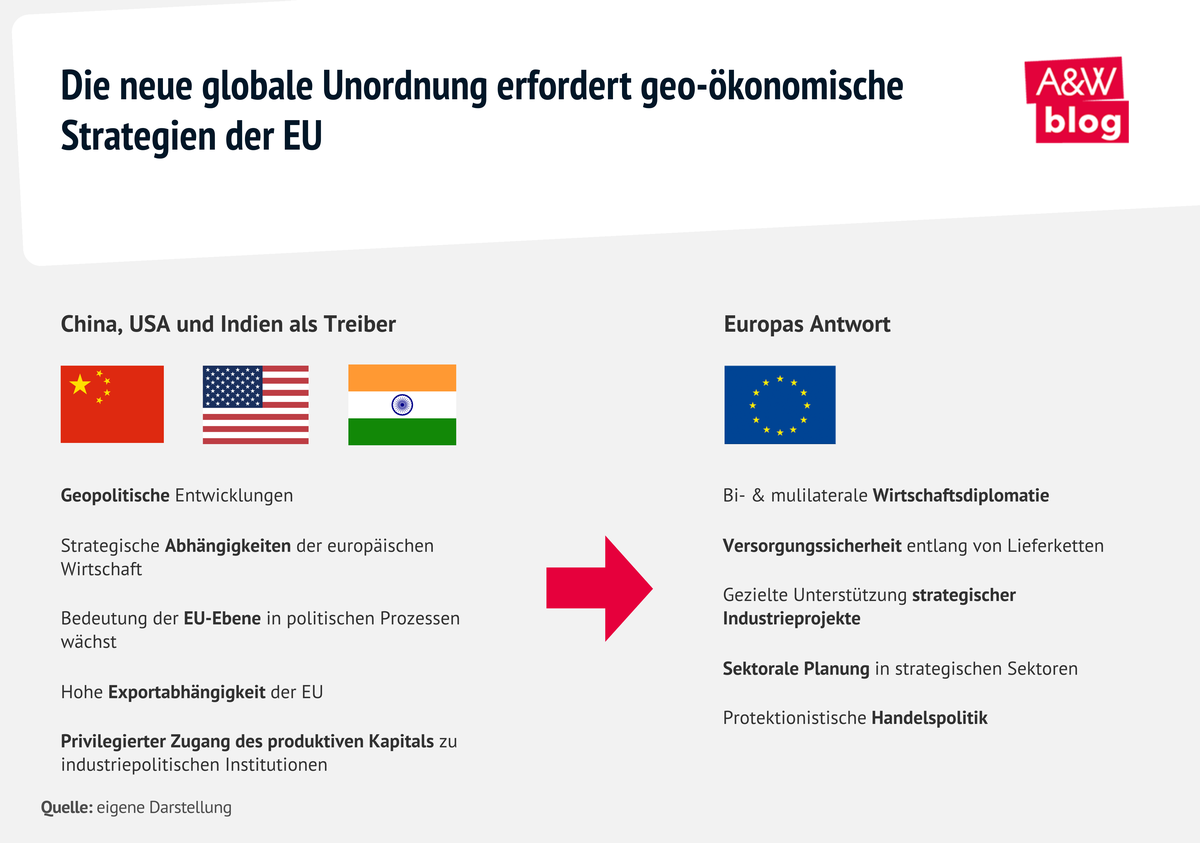 Die neue globale Unordnung erfordert geo-ökonomische Strategien der EU

A&W blog

China, USA und Indien als Treiber

Geopolitische Entwicklungen

Strategische Abhängigkeiten der europäischen Wirtschaft

Bedeutung der EU-Ebene in politischen Prozessen wächst

Hohe Exportabhängigkeit der EU

Privilegierter Zugang des produktiven Kapitals zu industriepolitischen Institutionen

Europas Antwort

Bi- & mulilaterale Wirtschaftsdiplomatie

Versorgungssicherheit entlang von Lieferketten

Gezielte Unterstützung strategischer Industrieprojekte

Sektorale Planung in strategischen Sektoren

Protektionistische Handelspolitik

Quelle: eigene Darstellung